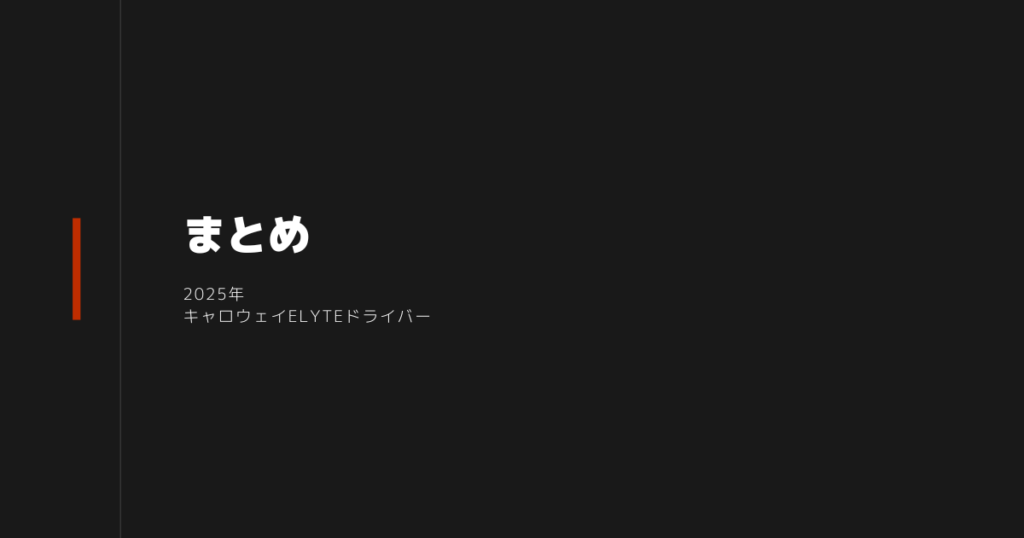 まとめ

2025年
キャロウェイELYTEドライバー